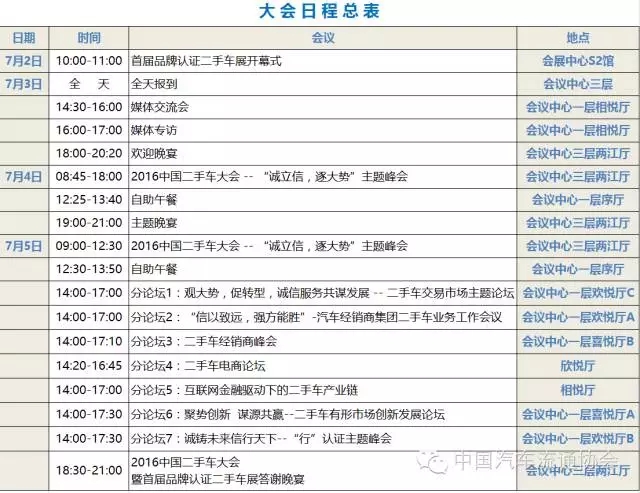 大会日程总表

| 日期 | 时间 | 会议 | 地点 |
|---|---|---|---|
| 7月2日 | 10:00-11:00 | 首届品牌认证二手车展开幕式 | 会展中心S2馆 |
| 7月3日 | 全　天 | 全天报到 | 会议中心三层 |
| | 14:30-16:00 | 媒体交流会 | 会议中心一层相悦厅 |
| | 16:00-17:00 | 媒体专访 | 会议中心一层相悦厅 |
| | 18:00-20:20 | 欢迎晚宴 | 会议中心三层两江厅 |
| 7月4日 | 08:45-18:00 | 2016中国二手车大会 -- “诚立信，逐大势”主题峰会 | 会议中心三层两江厅 |
| | 12:25-13:40 | 自助午餐 | 会议中心一层序厅 |
| | 19:00-21:00 | 主题晚宴 | 会议中心三层两江厅 |
| 7月5日 | 09:00-12:30 | 2016中国二手车大会 -- “诚立信，逐大势”主题峰会 | 会议中心三层两江厅 |
| | 12:30-13:50 | 自助午餐 | 会议中心一层序厅 |
| | 14:00-17:00 | 分论坛1：观大势，促转型，诚信服务共谋发展 -- 二手车交易市场主题论坛 | 会议中心一层欢悦厅C |
| | 14:00-17:00 | 分论坛2：“信以致远，强方能胜”-汽车经销商集团二手车业务工作会议 | 会议中心一层欢悦厅A |
| | 14:00-17:10 | 分论坛3：二手车经销商峰会 | 会议中心一层喜悦厅B |
| | 14:20-16:45 | 分论坛4：二手车电商论坛 | 欣悦厅 |
| | 14:00-17:00 | 分论坛5：互联网金融驱动下的二手车产业链 | 相悦厅 |
| | 14:00-17:30 | 分论坛6：聚势创新 谋源共赢--二手车有形市场创新发展论坛 | 会议中心一层喜悦厅A |
| | 14:00-17:30 | 分论坛7：诚铸未来信行天下--“行”认证主题峰会 | 会议中心一层欢悦厅B |
| | 18:30-21:00 | 2016中国二手车大会 暨首届品牌认证二手车展答谢晚宴 | 会议中心三层两江厅 |

中国汽车流通协会